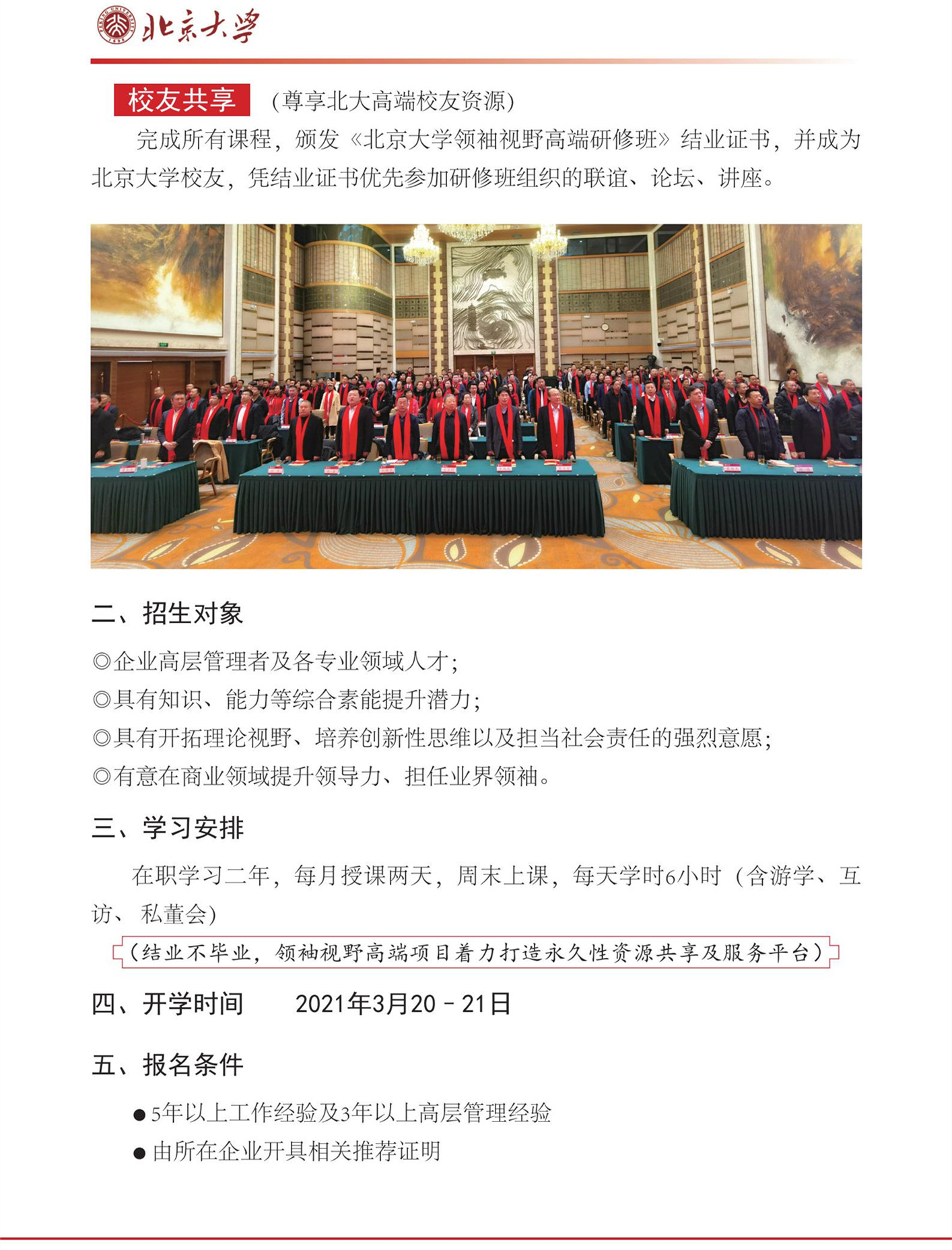 北京大学

校友共享 （尊享北大高端校友资源）

完成所有课程，颁发《北京大学领袖视野高端研修班》结业证书，并成为北京大学校友，凭结业证书优先参加研修班组织的联谊、论坛、讲座。

二、招生对象

◎企业高层管理者及各专业领域人才；
◎具有知识、能力等综合素能提升潜力；
◎具有开拓理论视野、培养创新性思维以及担当社会责任的强烈意愿；
◎有意在商业领域提升领导力、担任业界领袖。

三、学习安排

在职学习二年，每月授课两天，周末上课，每天学时6小时（含游学、互访、私董会）

（结业不毕业，领袖视野高端项目着力打造永久性资源共享及服务平台）

四、开学时间 2021年3月20－21日

五、报名条件

● 5年以上工作经验及3年以上高层管理经验
● 由所在企业开具相关推荐证明